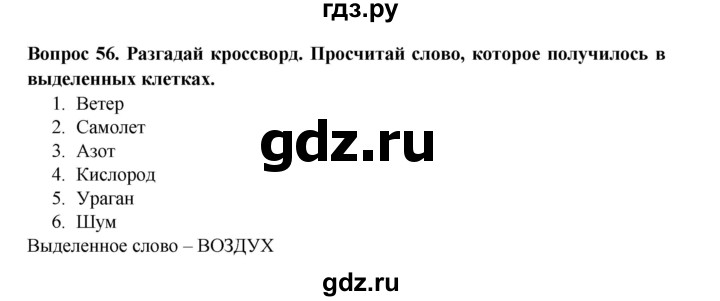 гдз.ру

**Вопрос 56. Разгадай кроссворд. Просчитай слово, которое получилось в выделенных клетках.**

1. Ветер
2. Самолет
3. Азот
4. Кислород
5. Ураган
6. Шум

gdz.ru

Выделенное слово – ВОЗДУХ

gdz.ru